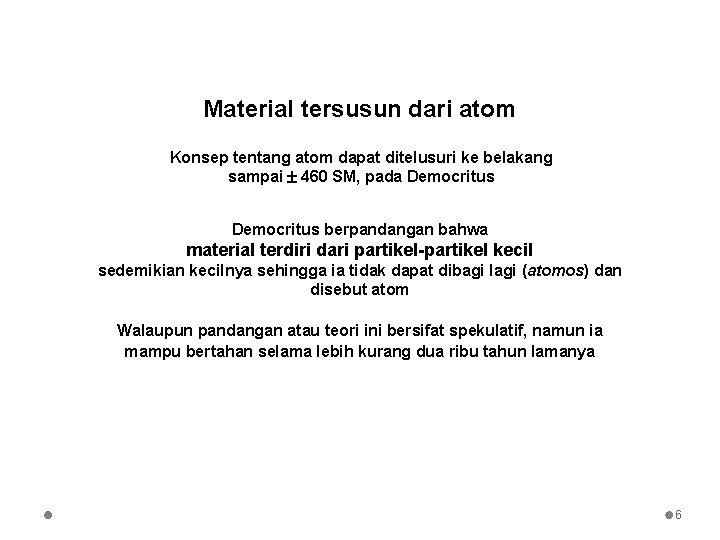 Material tersusun dari atom

Konsep tentang atom dapat ditelusuri ke belakang sampai $\pm$ 460 SM, pada Democritus

Democritus berpandangan bahwa
material terdiri dari partikel-partikel kecil
sedemikian kecilnya sehingga ia tidak dapat dibagi lagi (atomos) dan disebut atom

Walaupun pandangan atau teori ini bersifat spekulatif, namun ia mampu bertahan selama lebih kurang dua ribu tahun lamanya

6